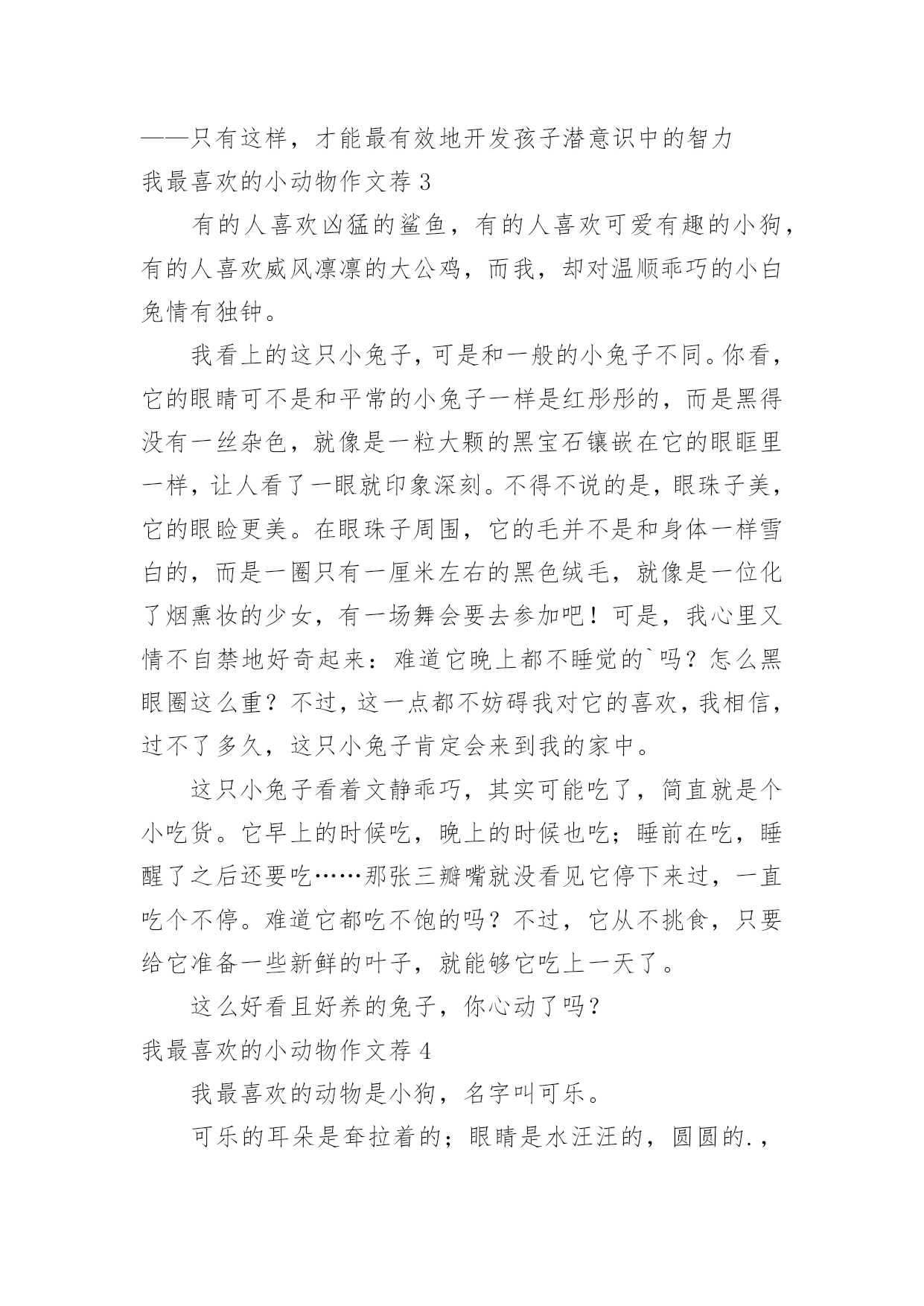 ——只有这样，才能最有效地开发孩子潜意识中的智力
我最喜欢的小动物作文荐 3

有的人喜欢凶猛的鲨鱼，有的人喜欢可爱有趣的小狗，有的人喜欢威风凛凛的大公鸡，而我，却对温顺乖巧的小白兔情有独钟。

我看上的这只小兔子，可是和一般的小兔子不同。你看，它的眼睛可不是和平常的小兔子一样是红彤彤的，而是黑得没有一丝杂色，就像是一粒大颗的黑宝石镶嵌在它的眼眶里一样，让人看了一眼就印象深刻。不得不说的是，眼珠子美，它的眼睑更美。在眼珠子周围，它的毛并不是和身体一样雪白的，而是一圈只有一厘米左右的黑色绒毛，就像是一位化了烟熏妆的少女，有一场舞会要去参加吧！可是，我心里又情不自禁地好奇起来：难道它晚上都不睡觉的`吗？怎么黑眼圈这么重？不过，这一点都不妨碍我对它的喜欢，我相信，过不了多久，这只小兔子肯定会来到我的家中。

这只小兔子看着文静乖巧，其实可能吃了，简直就是个小吃货。它早上的时候吃，晚上的时候也吃；睡前在吃，睡醒了之后还要吃……那张三瓣嘴就没看见它停下来过，一直吃个不停。难道它都吃不饱的吗？不过，它从不挑食，只要给它准备一些新鲜的叶子，就能够它吃上一天了。

这么好看且好养的兔子，你心动了吗？
我最喜欢的小动物作文荐 4

我最喜欢的动物是小狗，名字叫可乐。

可乐的耳朵是耷拉着的；眼睛是水汪汪的，圆圆的.，